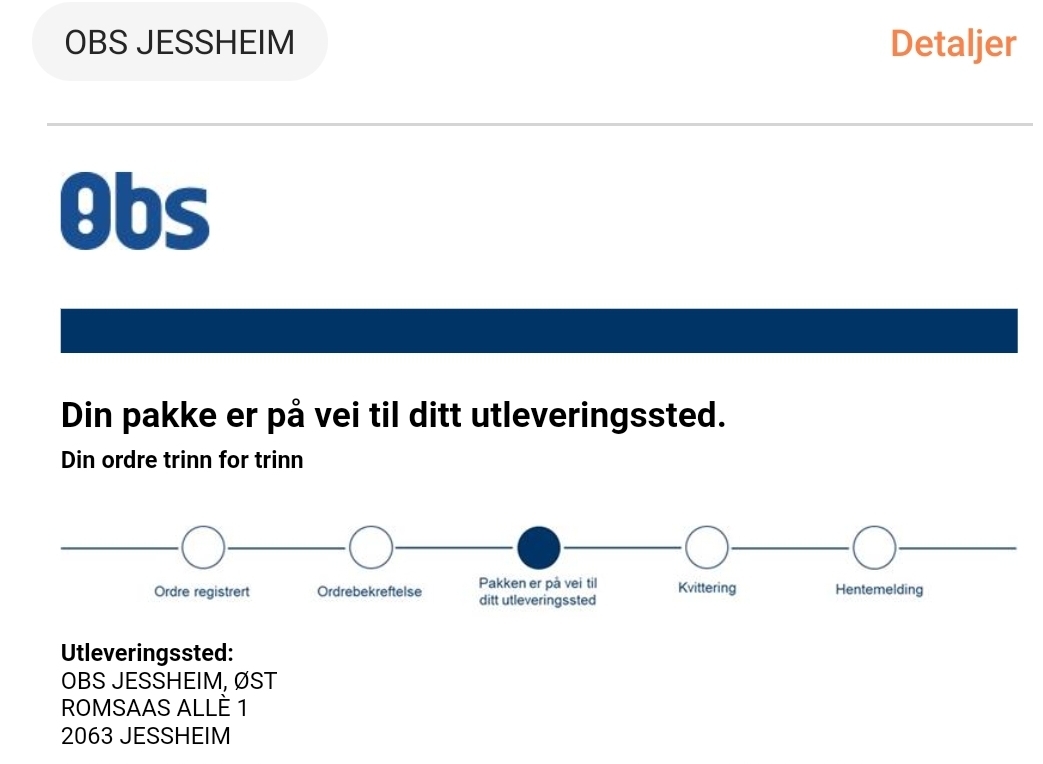 OBS JESSHEIM

Detaljer

Obs

Din pakke er på vei til ditt utleveringssted.

Din ordre trinn for trinn

Ordre registrert

Ordrebekreftelse

Pakken er på vei til ditt utleveringssted

Kvittering

Hentemelding

Utleveringssted:
OBS JESSHEIM, ØST
ROMSAAS ALLÈ 1
2063 JESSHEIM